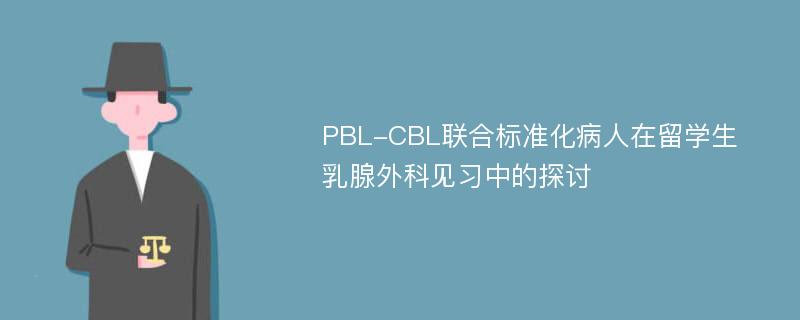 PBL-CBL联合标准化病人在留学生乳腺外科见习中的探讨